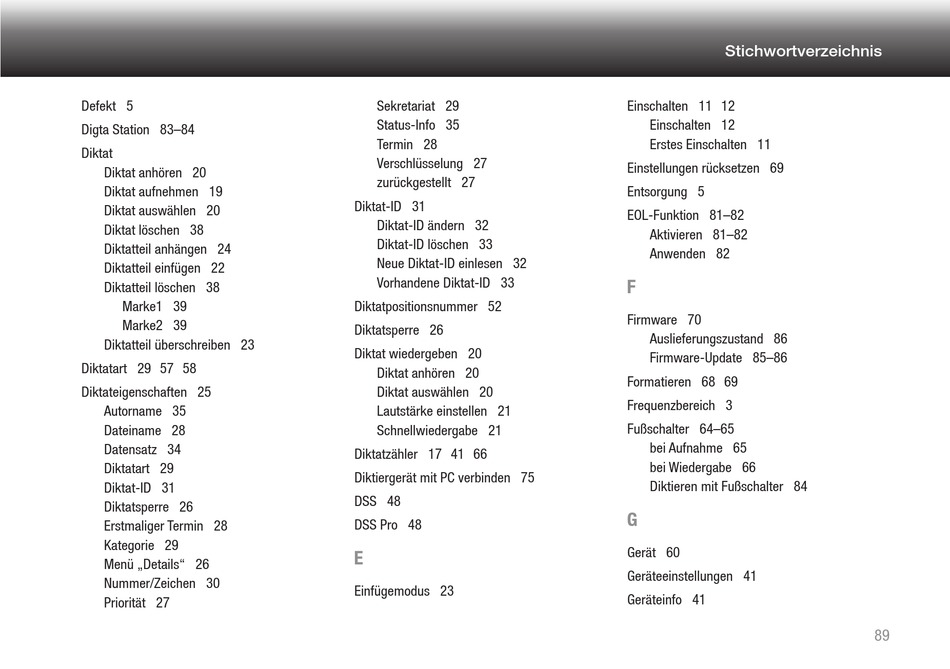 Stichwortverzeichnis

Defekt 5

Digta Station 83–84

Diktat
Diktat anhören 20
Diktat aufnehmen 19
Diktat auswählen 20
Diktat löschen 38
Diktatteil anhängen 24
Diktatteil einfügen 22
Diktatteil löschen 38
Marke1 39
Marke2 39
Diktatteil überschreiben 23

Diktatart 29 57 58

Diktateigenschaften 25
Autorname 35
Dateiname 28
Datensatz 34
Diktatart 29
Diktat-ID 31
Diktatsperre 26
Erstmaliger Termin 28
Kategorie 29
Menü „Details“ 26
Nummer/Zeichen 30
Priorität 27
Sekretariat 29
Status-Info 35
Termin 28
Verschlüsselung 27
zurückgestellt 27

Diktat-ID 31
Diktat-ID ändern 32
Diktat-ID löschen 33
Neue Diktat-ID einlesen 32
Vorhandene Diktat-ID 33

Diktatpositionsnummer 52

Diktatsperre 26

Diktat wiedergeben 20
Diktat anhören 20
Diktat auswählen 20
Lautstärke einstellen 21
Schnellwiedergabe 21

Diktatzähler 17 41 66

Diktiergerät mit PC verbinden 75

DSS 48

DSS Pro 48

E

Einfügemodus 23

Einschalten 11 12
Einschalten 12
Erstes Einschalten 11

Einstellungen rücksetzen 69

Entsorgung 5

EOL-Funktion 81–82
Aktivieren 81–82
Anwenden 82

F

Firmware 70
Auslieferungszustand 86
Firmware-Update 85–86

Formatieren 68 69

Frequenzbereich 3

Fußschalter 64–65
bei Aufnahme 65
bei Wiedergabe 66
Diktieren mit Fußschalter 84

G

Gerät 60

Geräteeinstellungen 41

Geräteinfo 41

89